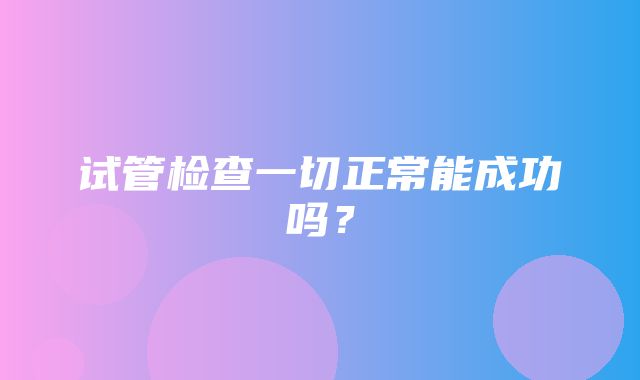 试管检查一切正常能成功吗？